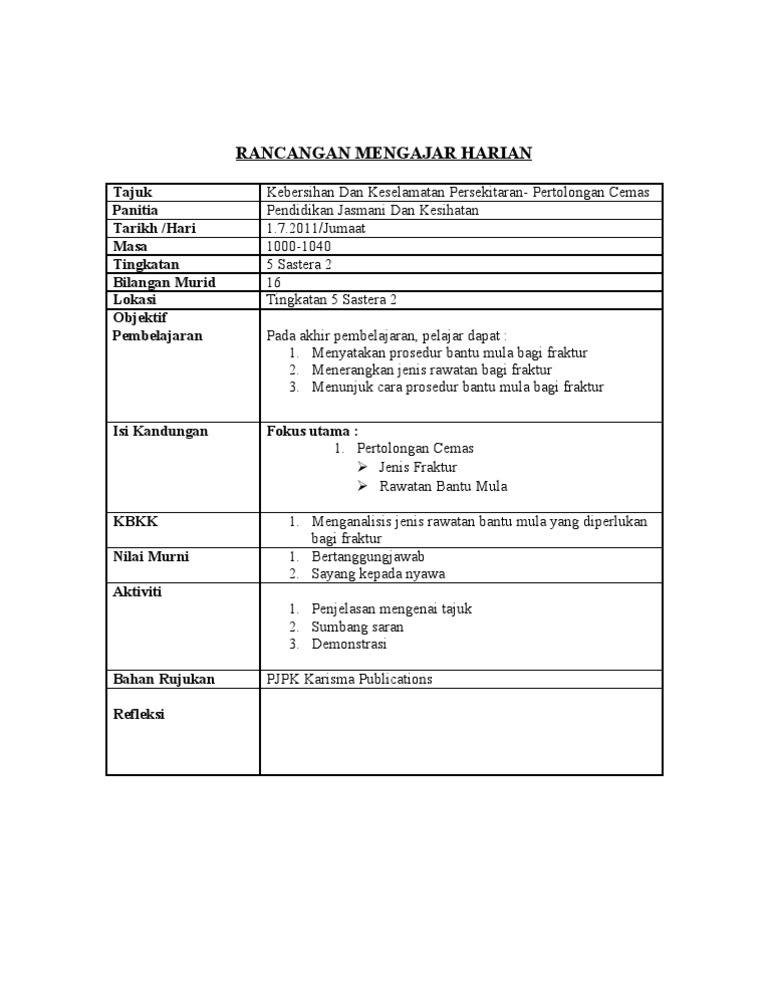 RANCANGAN MENGAJAR HARIAN

| Tajuk | Kebersihan Dan Keselamatan Persekitaran- Pertolongan Cemas |
|---|---|
| Panitia | Pendidikan Jasmani Dan Kesihatan |
| Tarikh /Hari | 1.7.2011/Jumaat |
| Masa | 1000-1040 |
| Tingkatan | 5 Sastera 2 |
| Bilangan Murid | 16 |
| Lokasi | Tingkatan 5 Sastera 2 |
| Objektif Pembelajaran | Pada akhir pembelajaran, pelajar dapat : 1. Menyatakan prosedur bantu mula bagi fraktur 2. Menerangkan jenis rawatan bagi fraktur 3. Menunjuk cara prosedur bantu mula bagi fraktur |
| Isi Kandungan | Fokus utama : 1. Pertolongan Cemas ➢ Jenis Fraktur ➢ Rawatan Bantu Mula |
| KBKK | 1. Menganalisis jenis rawatan bantu mula yang diperlukan bagi fraktur |
| Nilai Murni | 1. Bertanggungjawab 2. Sayang kepada nyawa |
| Aktiviti | 1. Penjelasan mengenai tajuk 2. Sumbang saran 3. Demonstrasi |
| Bahan Rujukan | PJPK Karisma Publications |
| Refleksi | |